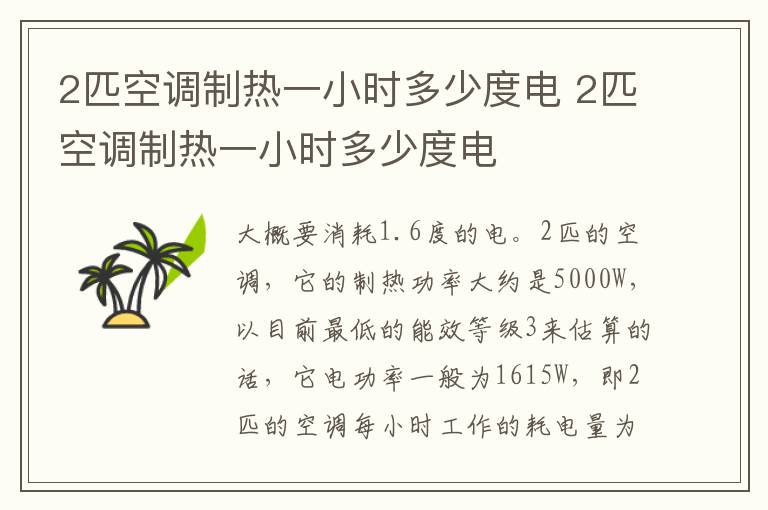 2匹空调制热一小时多少度电 2匹空调制热一小时多少度电

大概要消耗1.6度的电。2匹的空调，它的制热功率大约是5000W，以目前最低的能效等级3来估算的话，它电功率一般为1615W，即2匹的空调每小时工作的耗电量为